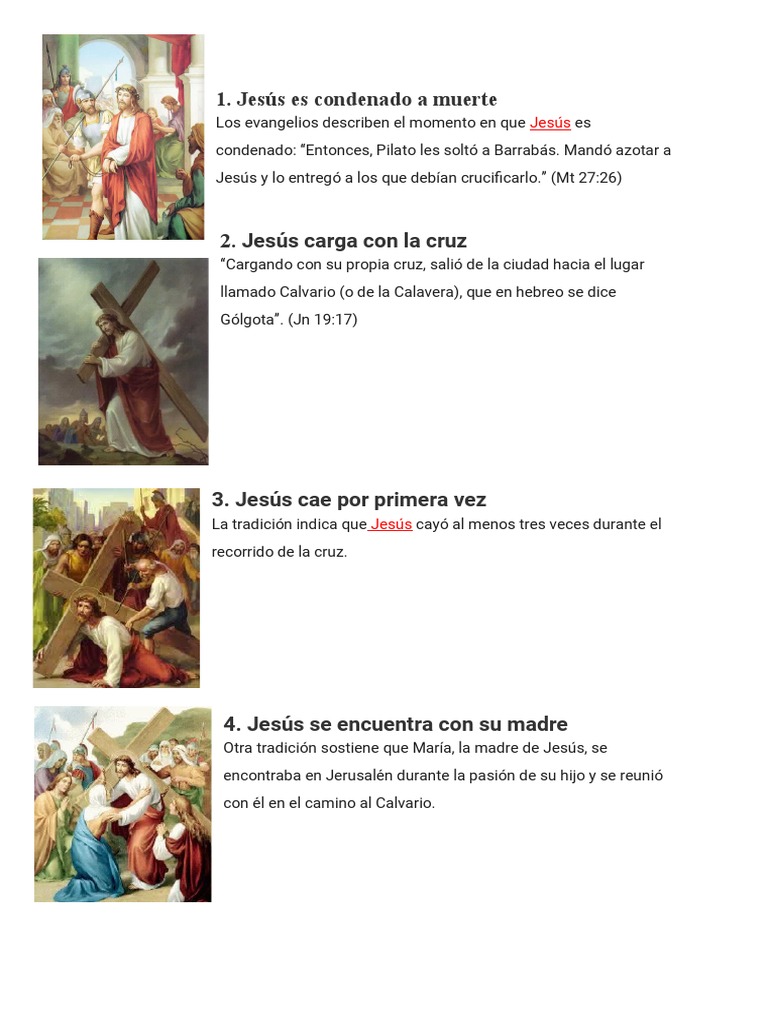 1. Jesús es condenado a muerte

Los evangelios describen el momento en que Jesús es condenado: "Entonces, Pilato les soltó a Barrabás. Mandó azotar a Jesús y lo entregó a los que debían crucificarlo." (Mt 27:26)

2. Jesús carga con la cruz

"Cargando con su propia cruz, salió de la ciudad hacia el lugar llamado Calvario (o de la Calavera), que en hebreo se dice Gólgota". (Jn 19:17)

3. Jesús cae por primera vez

La tradición indica que Jesús cayó al menos tres veces durante el recorrido de la cruz.

4. Jesús se encuentra con su madre

Otra tradición sostiene que María, la madre de Jesús, se encontraba en Jerusalén durante la pasión de su hijo y se reunió con él en el camino al Calvario.